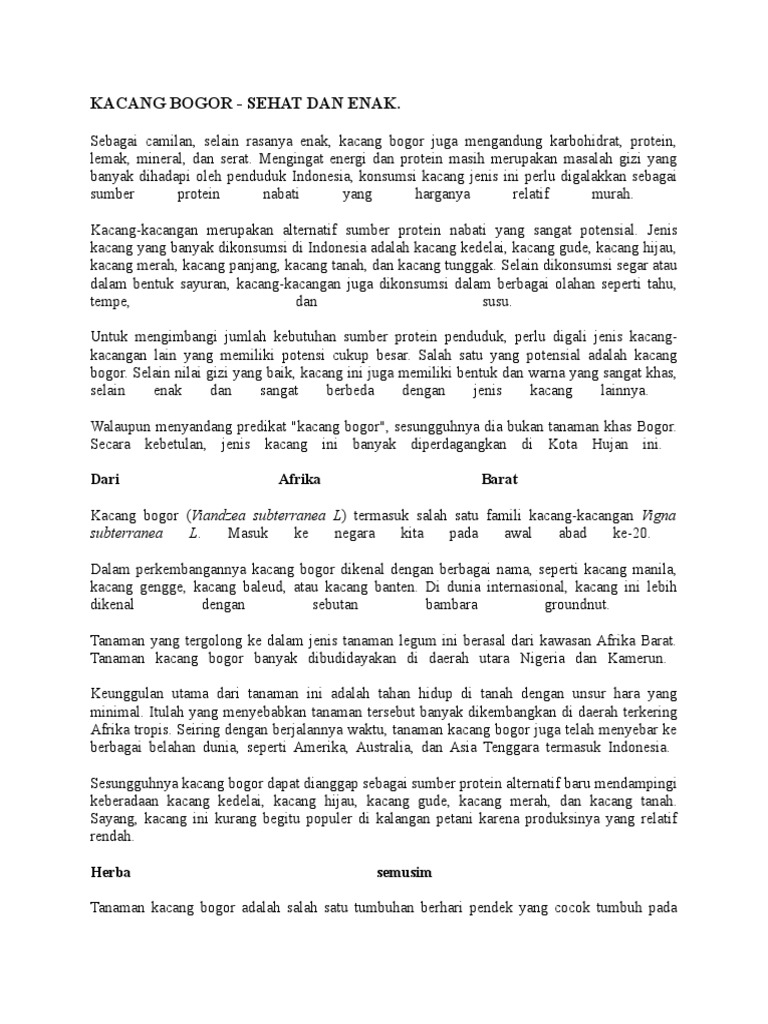 KACANG BOGOR - SEHAT DAN ENAK.

Sebagai camilan, selain rasanya enak, kacang bogor juga mengandung karbohidrat, protein, lemak, mineral, dan serat. Mengingat energi dan protein masih merupakan masalah gizi yang banyak dihadapi oleh penduduk Indonesia, konsumsi kacang jenis ini perlu digalakkan sebagai sumber protein nabati yang harganya relatif murah.

Kacang-kacangan merupakan alternatif sumber protein nabati yang sangat potensial. Jenis kacang yang banyak dikonsumsi di Indonesia adalah kacang kedelai, kacang gude, kacang hijau, kacang merah, kacang panjang, kacang tanah, dan kacang tunggak. Selain dikonsumsi segar atau dalam bentuk sayuran, kacang-kacangan juga dikonsumsi dalam berbagai olahan seperti tahu, tempe, dan susu.

Untuk mengimbangi jumlah kebutuhan sumber protein penduduk, perlu digali jenis kacang-kacangan lain yang memiliki potensi cukup besar. Salah satu yang potensial adalah kacang bogor. Selain nilai gizi yang baik, kacang ini juga memiliki bentuk dan warna yang sangat khas, selain enak dan sangat berbeda dengan jenis kacang lainnya.

Walaupun menyandang predikat "kacang bogor", sesungguhnya dia bukan tanaman khas Bogor. Secara kebetulan, jenis kacang ini banyak diperdagangkan di Kota Hujan ini.

Dari Afrika Barat

Kacang bogor (Viandzea subterranea L) termasuk salah satu famili kacang-kacangan Vigna subterranea L. Masuk ke negara kita pada awal abad ke-20.

Dalam perkembangannya kacang bogor dikenal dengan berbagai nama, seperti kacang manila, kacang gengge, kacang baleud, atau kacang banten. Di dunia internasional, kacang ini lebih dikenal dengan sebutan bambara groundnut.

Tanaman yang tergolong ke dalam jenis tanaman legum ini berasal dari kawasan Afrika Barat. Tanaman kacang bogor banyak dibudidayakan di daerah utara Nigeria dan Kamerun.

Keunggulan utama dari tanaman ini adalah tahan hidup di tanah dengan unsur hara yang minimal. Itulah yang menyebabkan tanaman tersebut banyak dikembangkan di daerah terkering Afrika tropis. Seiring dengan berjalannya waktu, tanaman kacang bogor juga telah menyebar ke berbagai belahan dunia, seperti Amerika, Australia, dan Asia Tenggara termasuk Indonesia.

Sesungguhnya kacang bogor dapat dianggap sebagai sumber protein alternatif baru mendampingi keberadaan kacang kedelai, kacang hijau, kacang gude, kacang merah, dan kacang tanah. Sayang, kacang ini kurang begitu populer di kalangan petani karena produksinya yang relatif rendah.

Herba semusim

Tanaman kacang bogor adalah salah satu tumbuhan berhari pendek yang cocok tumbuh pada